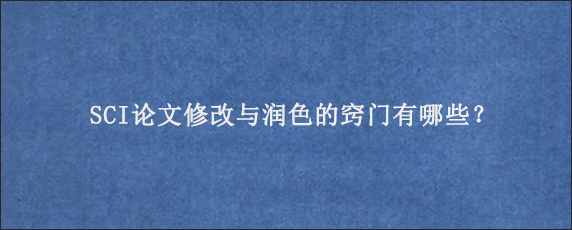 SCI论文修改与润色的窍门有哪些？